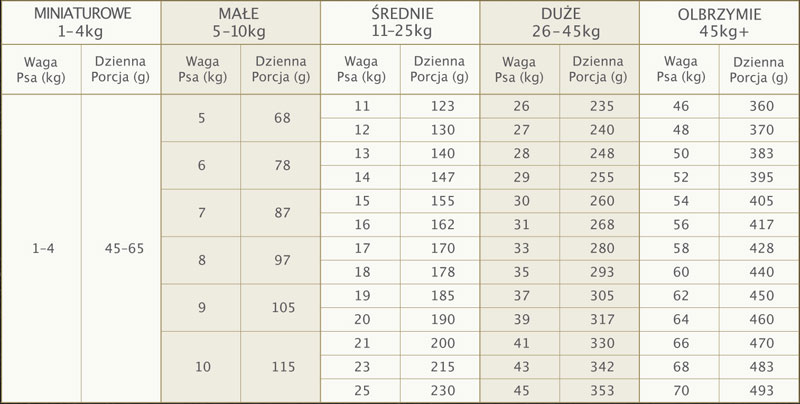 | MINIATUROWE 1-4kg | | MAŁE 5-10kg | | ŚREDNIE 11-25kg | | DUŻE 26-45kg | | OLBRZYMIE 45kg+ | |
|---|---|---|---|---|---|---|---|---|---|
| Waga Psa (kg) | Dzienna Porcja (g) | Waga Psa (kg) | Dzienna Porcja (g) | Waga Psa (kg) | Dzienna Porcja (g) | Waga Psa (kg) | Dzienna Porcja (g) | Waga Psa (kg) | Dzienna Porcja (g) |
| 1-4 | 45-65 | 5 | 68 | 11 | 123 | 26 | 235 | 46 | 360 |
| | | | | 12 | 130 | 27 | 240 | 48 | 370 |
| | | 6 | 78 | 13 | 140 | 28 | 248 | 50 | 383 |
| | | | | 14 | 147 | 29 | 255 | 52 | 395 |
| | | 7 | 87 | 15 | 155 | 30 | 260 | 54 | 405 |
| | | | | 16 | 162 | 31 | 268 | 56 | 417 |
| | | 8 | 97 | 17 | 170 | 33 | 280 | 58 | 428 |
| | | | | 18 | 178 | 35 | 293 | 60 | 440 |
| | | 9 | 105 | 19 | 185 | 37 | 305 | 62 | 450 |
| | | | | 20 | 190 | 39 | 317 | 64 | 460 |
| | | 10 | 115 | 21 | 200 | 41 | 330 | 66 | 470 |
| | | | | 23 | 215 | 43 | 342 | 68 | 483 |
| | | | | 25 | 230 | 45 | 353 | 70 | 493 |